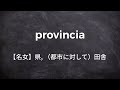 provincia

【名女】県,（都市に対して）田舎